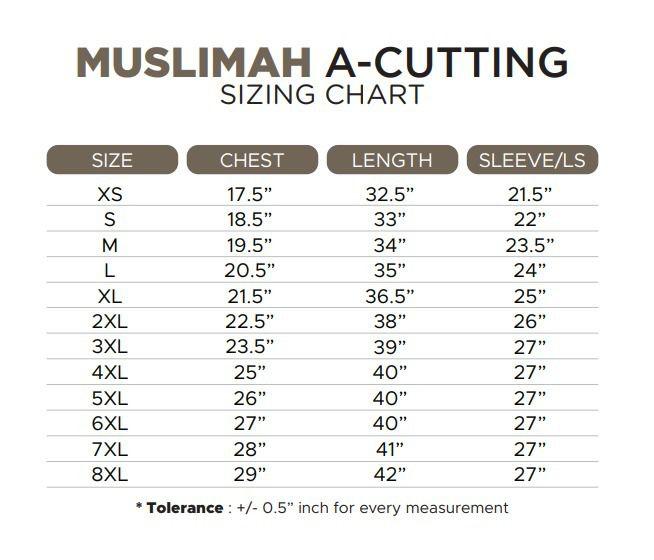 MUSLIMAH A-CUTTING
SIZING CHART

| SIZE | CHEST | LENGTH | SLEEVE/LS |
|---|---|---|---|
| XS | 17.5” | 32.5” | 21.5” |
| S | 18.5” | 33” | 22” |
| M | 19.5” | 34” | 23.5” |
| L | 20.5” | 35” | 24” |
| XL | 21.5” | 36.5” | 25” |
| 2XL | 22.5” | 38” | 26” |
| 3XL | 23.5” | 39” | 27” |
| 4XL | 25” | 40” | 27” |
| 5XL | 26” | 40” | 27” |
| 6XL | 27” | 40” | 27” |
| 7XL | 28” | 41” | 27” |
| 8XL | 29” | 42” | 27” |

* Tolerance : +/- 0.5” inch for every measurement